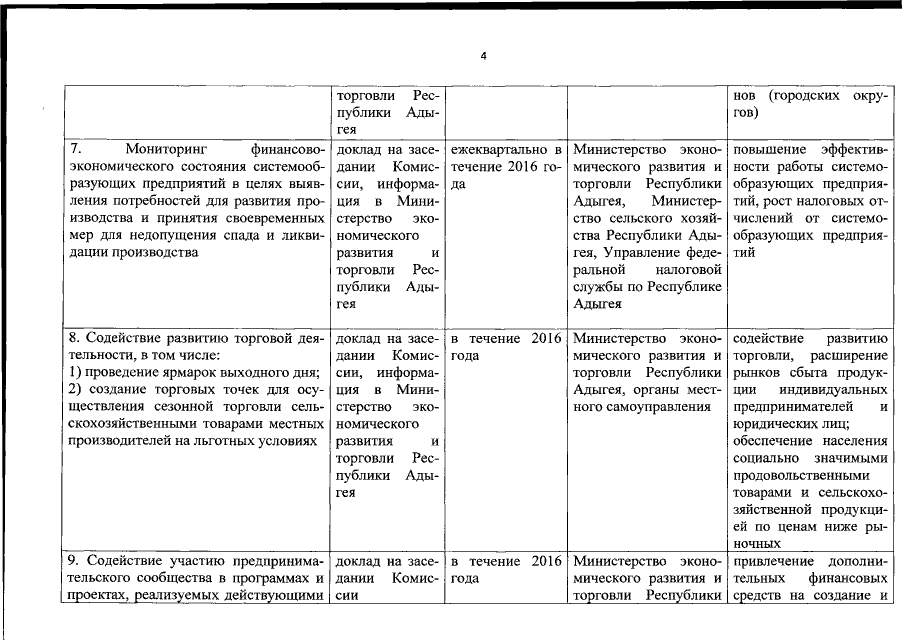 4

| | | | | |
|---|---|---|---|---|
| | торговли Республики Адыгея | | | нов (городских округов) |
| 7. Мониторинг финансово-экономического состояния системообразующих предприятий в целях выявления потребностей для развития производства и принятия своевременных мер для недопущения спада и ликвидации производства | доклад на заседании Комиссии, информация в Министерство экономического развития и торговли Республики Адыгея | ежеквартально в течение 2016 года | Министерство экономического развития и торговли Республики Адыгея, Министерство сельского хозяйства Республики Адыгея, Управление федеральной налоговой службы по Республике Адыгея | повышение эффективности работы системообразующих предприятий, рост налоговых отчислений от системообразующих предприятий |
| 8. Содействие развитию торговой деятельности, в том числе: 1) проведение ярмарок выходного дня; 2) создание торговых точек для осуществления сезонной торговли сельскохозяйственными товарами местных производителей на льготных условиях | доклад на заседании Комиссии, информация в Министерство экономического развития и торговли Республики Адыгея | в течение 2016 года | Министерство экономического развития и торговли Республики Адыгея, органы местного самоуправления | содействие развитию торговли, расширение рынков сбыта продукции индивидуальных предпринимателей и юридических лиц; обеспечение населения социально значимыми продовольственными товарами и сельскохозяйственной продукцией по ценам ниже рыночных |
| 9. Содействие участию предпринимательского сообщества в программах и проектах, реализуемых действующими | доклад на заседании Комиссии | в течение 2016 года | Министерство экономического развития и торговли Республики | привлечение дополнительных финансовых средств на создание и |